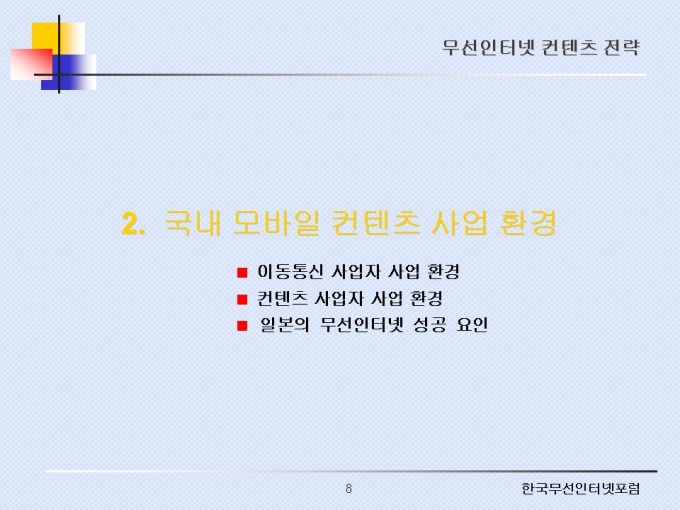 무선인터넷 컨텐츠 전략

2. 국내 모바일 컨텐츠 사업 환경

• 이동통신 사업자 사업 환경
• 컨텐츠 사업자 사업 환경
• 일본의 무선인터넷 성공 요인

8

한국무선인터넷포럼